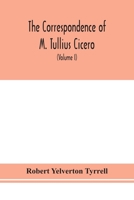 The Correspondence of
M. Tullius Cicero
(Volume I)

Robert Yelverton Tyrrell